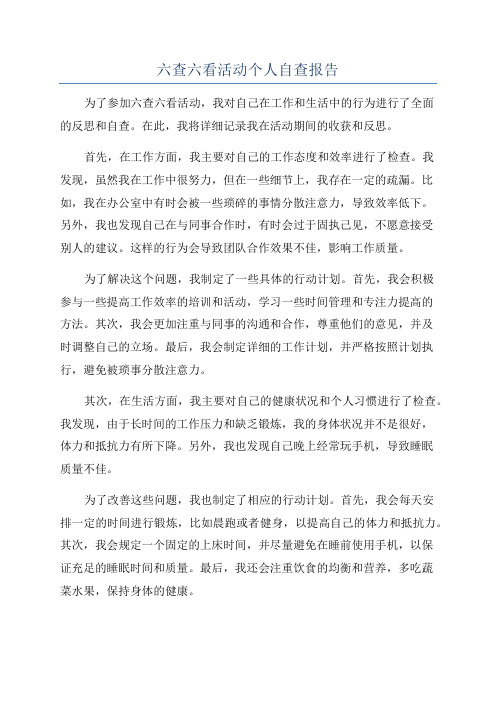 六查六看活动个人自查报告

为了参加六查六看活动，我对自己在工作和生活中的行为进行了全面的反思和自查。在此，我将详细记录我在活动期间的收获和反思。

首先，在工作方面，我主要对自己的工作态度和效率进行了检查。我发现，虽然我在工作中很努力，但在一些细节上，我存在一定的疏漏。比如，我在办公室中有时会被一些琐碎的事情分散注意力，导致效率低下。另外，我也发现自己在与同事合作时，有时会过于固执己见，不愿意接受别人的建议。这样的行为会导致团队合作效果不佳，影响工作质量。

为了解决这个问题，我制定了一些具体的行动计划。首先，我会积极参与一些提高工作效率的培训和活动，学习一些时间管理和专注力提高的方法。其次，我会更加注重与同事的沟通和合作，尊重他们的意见，并及时调整自己的立场。最后，我会制定详细的工作计划，并严格按照计划执行，避免被琐事分散注意力。

其次，在生活方面，我主要对自己的健康状况和个人习惯进行了检查。我发现，由于长时间的工作压力和缺乏锻炼，我的身体状况并不是很好，体力和抵抗力有所下降。另外，我也发现自己晚上经常玩手机，导致睡眠质量不佳。

为了改善这些问题，我也制定了相应的行动计划。首先，我会每天安排一定的时间进行锻炼，比如晨跑或者健身，以提高自己的体力和抵抗力。其次，我会规定一个固定的上床时间，并尽量避免在睡前使用手机，以保证充足的睡眠时间和质量。最后，我还会注重饮食的均衡和营养，多吃蔬菜水果，保持身体的健康。